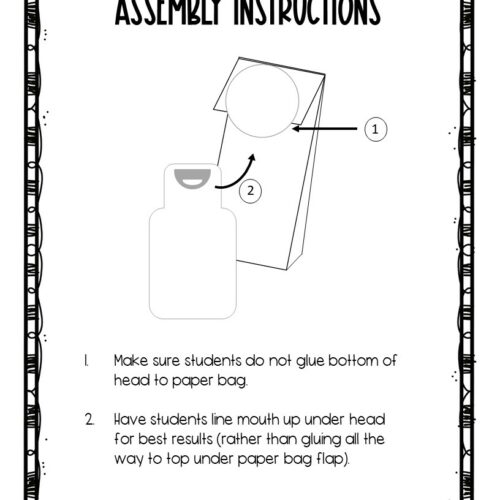 ASSEMBLY INSTRUCTIONS

1

2

1. Make sure students do not glue bottom of head to paper bag.

2. Have students line mouth up under head for best results (rather than gluing all the way to top under paper bag flap).